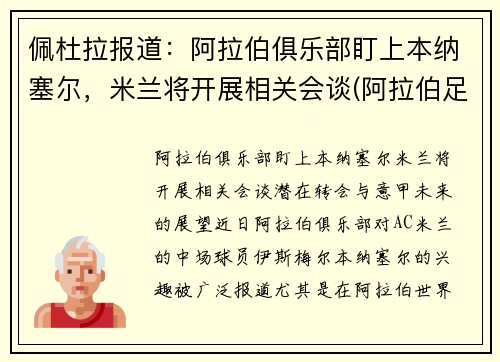 佩杜拉报道：阿拉伯俱乐部盯上本纳塞尔，米兰将开展相关会谈(阿拉伯足

阿拉伯俱乐部盯上本纳塞尔米兰将开展相关会谈潜在转会与意甲未来的展望近日阿拉伯俱乐部对AC米兰的中场球员伊斯梅尔本纳塞尔的兴趣被广泛报道尤其是在阿拉伯世界